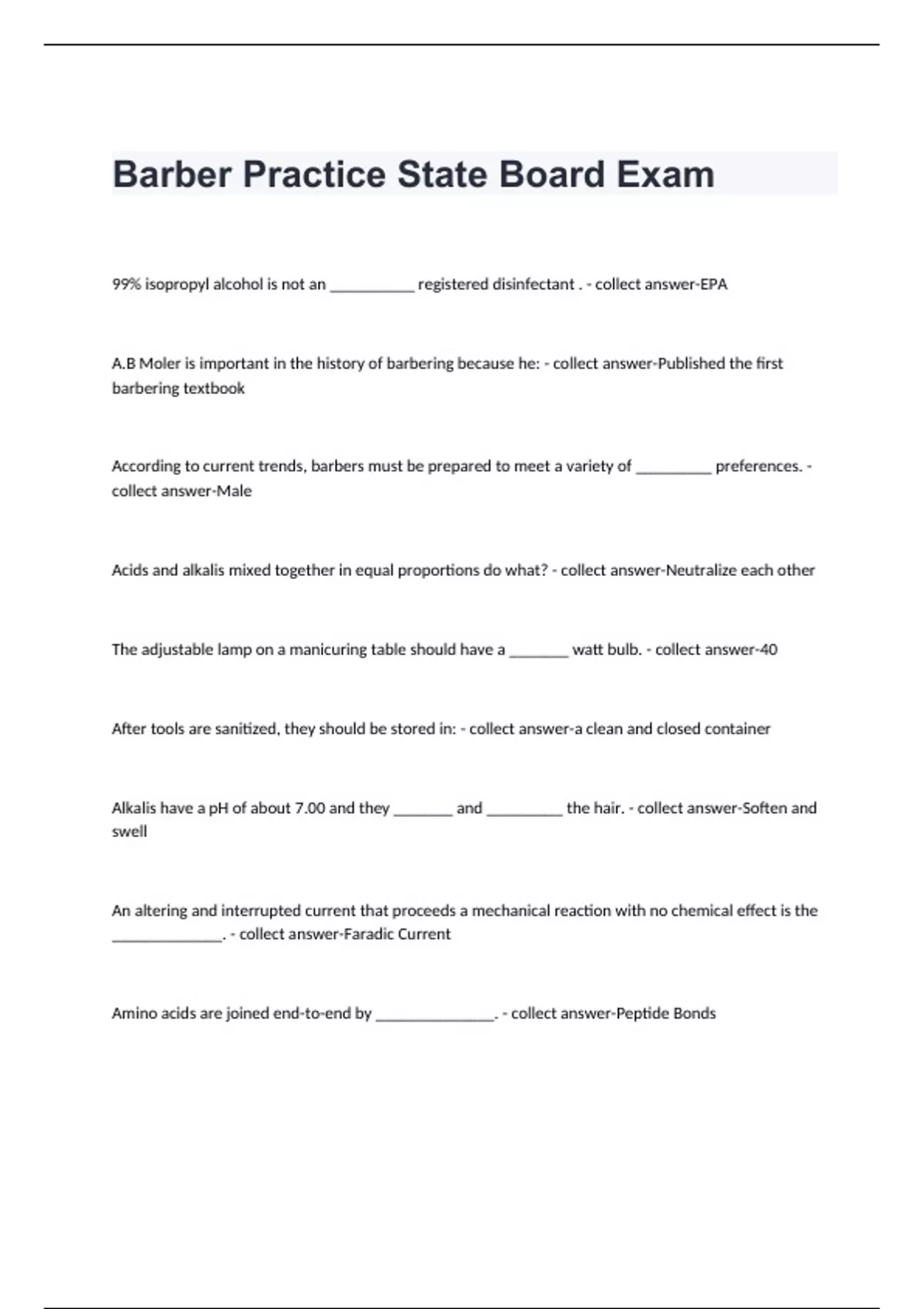 Barber Practice State Board Exam

99% isopropyl alcohol is not an __________ registered disinfectant . - collect answer-EPA

A.B Moler is important in the history of barbering because he: - collect answer-Published the first barbering textbook

According to current trends, barbers must be prepared to meet a variety of _________ preferences. - collect answer-Male

Acids and alkalis mixed together in equal proportions do what? - collect answer-Neutralize each other

The adjustable lamp on a manicuring table should have a _______ watt bulb. - collect answer-40

After tools are sanitized, they should be stored in: - collect answer-a clean and closed container

Alkalis have a pH of about 7.00 and they _______ and _________ the hair. - collect answer-Soften and swell

An altering and interrupted current that proceeds a mechanical reaction with no chemical effect is the _____________. - collect answer-Faradic Current

Amino acids are joined end-to-end by ______________. - collect answer-Peptide Bonds